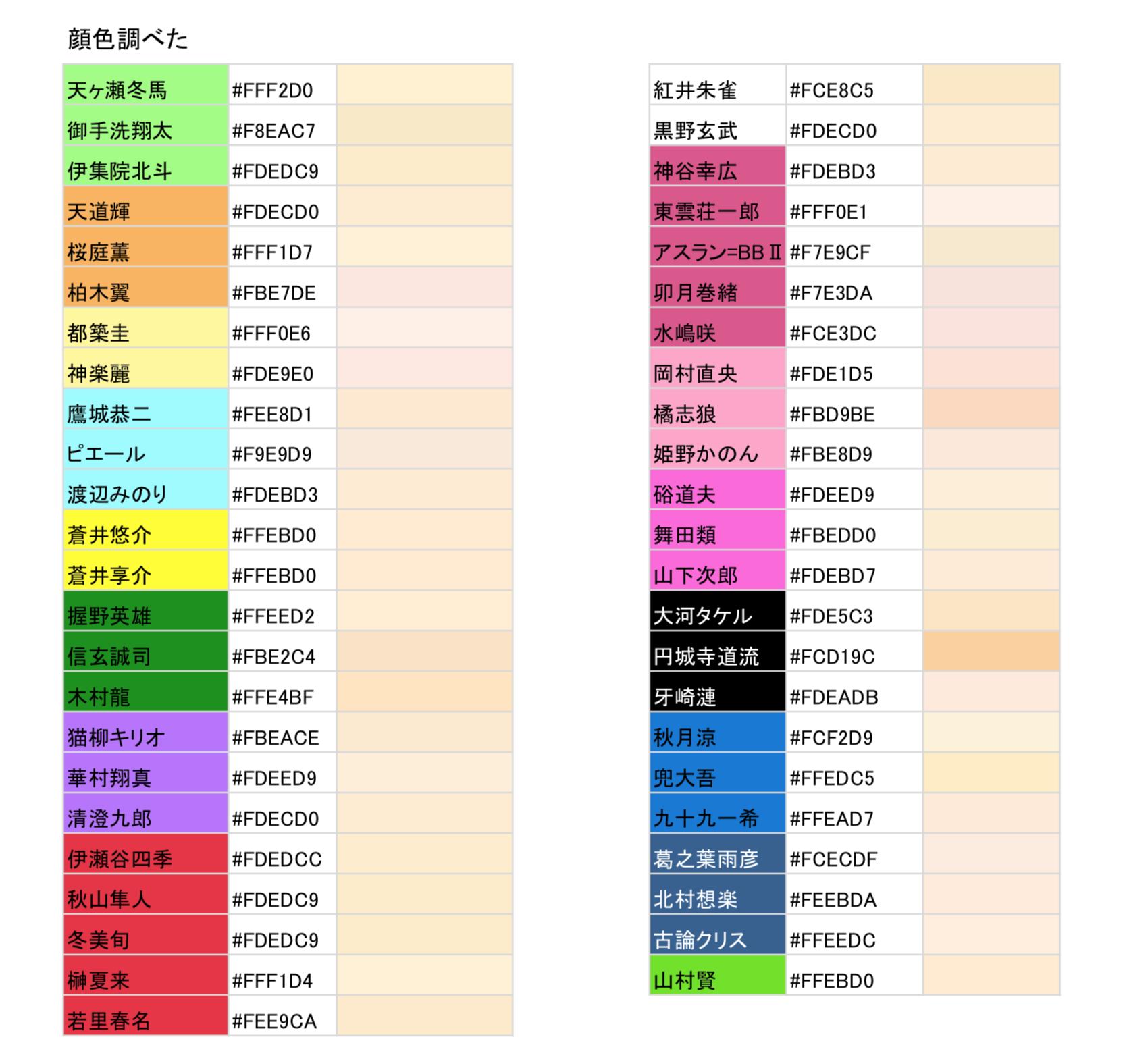 顔色調べた

| | | |
|---|---|---|
| 天ヶ瀬冬馬 | #FFF2D0 | |
| 御手洗翔太 | #F8EAC7 | |
| 伊集院北斗 | #FDEDC9 | |
| 天道輝 | #FDECD0 | |
| 桜庭薫 | #FFF1D7 | |
| 柏木翼 | #FBE7DE | |
| 都築圭 | #FFF0E6 | |
| 神楽麗 | #FDE9E0 | |
| 鷹城恭二 | #FEE8D1 | |
| ピエール | #F9E9D9 | |
| 渡辺みのり | #FDEBD3 | |
| 蒼井悠介 | #FFEBD0 | |
| 蒼井享介 | #FFEBD0 | |
| 握野英雄 | #FFEED2 | |
| 信玄誠司 | #FBE2C4 | |
| 木村龍 | #FFE4BF | |
| 猫柳キリオ | #FBEACE | |
| 華村翔真 | #FDEED9 | |
| 清澄九郎 | #FDECD0 | |
| 伊瀬谷四季 | #FDEDCC | |
| 秋山隼人 | #FDEDC9 | |
| 冬美旬 | #FDEDC9 | |
| 榊夏来 | #FFF1D4 | |
| 若里春名 | #FEE9CA | |

| | | |
|---|---|---|
| 紅井朱雀 | #FCE8C5 | |
| 黒野玄武 | #FDECD0 | |
| 神谷幸広 | #FDEBD3 | |
| 東雲荘一郎 | #FFF0E1 | |
| アスラン=BBⅡ | #F7E9CF | |
| 卯月巻緒 | #F7E3DA | |
| 水嶋咲 | #FCE3DC | |
| 岡村直央 | #FDE1D5 | |
| 橘志狼 | #FBD9BE | |
| 姫野かのん | #FBE8D9 | |
| 硲道夫 | #FDEED9 | |
| 舞田類 | #FBEDD0 | |
| 山下次郎 | #FDEBD7 | |
| 大河タケル | #FDE5C3 | |
| 円城寺道流 | #FCD19C | |
| 牙崎漣 | #FDEADB | |
| 秋月涼 | #FCF2D9 | |
| 兜大吾 | #FFEDC5 | |
| 九十九一希 | #FFEAD7 | |
| 葛之葉雨彦 | #FCECDF | |
| 北村想楽 | #FEEBDA | |
| 古論クリス | #FFEEDC | |
| 山村賢 | #FFEBD0 | |